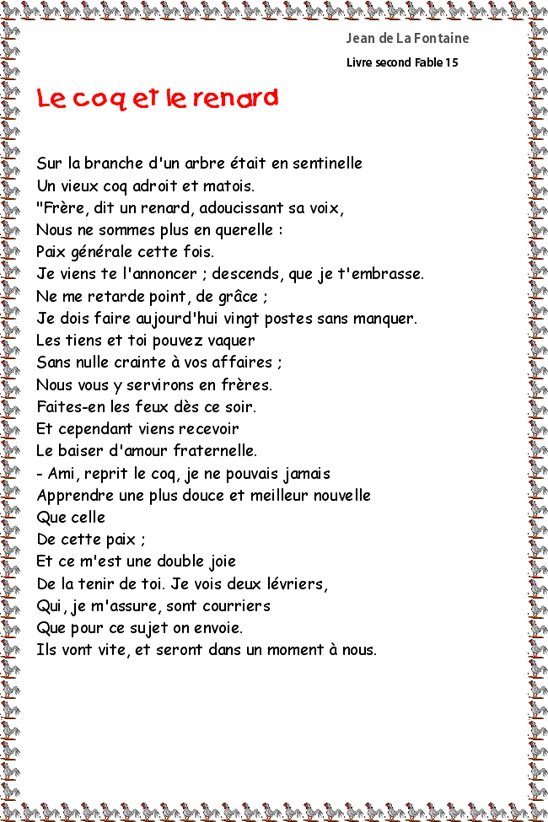 Jean de La Fontaine
Livre second Fable 15

Le coq et le renard

Sur la branche d'un arbre était en sentinelle
Un vieux coq adroit et matois.
"Frère, dit un renard, adoucissant sa voix,
Nous ne sommes plus en querelle :
Paix générale cette fois.
Je viens te l'annoncer ; descends, que je t'embrasse.
Ne me retarde point, de grâce ;
Je dois faire aujourd'hui vingt postes sans manquer.
Les tiens et toi pouvez vaquer
Sans nulle crainte à vos affaires ;
Nous vous y servirons en frères.
Faites-en les feux dès ce soir.
Et cependant viens recevoir
Le baiser d'amour fraternelle.
- Ami, reprit le coq, je ne pouvais jamais
Apprendre une plus douce et meilleur nouvelle
Que celle
De cette paix ;
Et ce m'est une double joie
De la tenir de toi. Je vois deux lévriers,
Qui, je m'assure, sont courriers
Que pour ce sujet on envoie.
Ils vont vite, et seront dans un moment à nous.